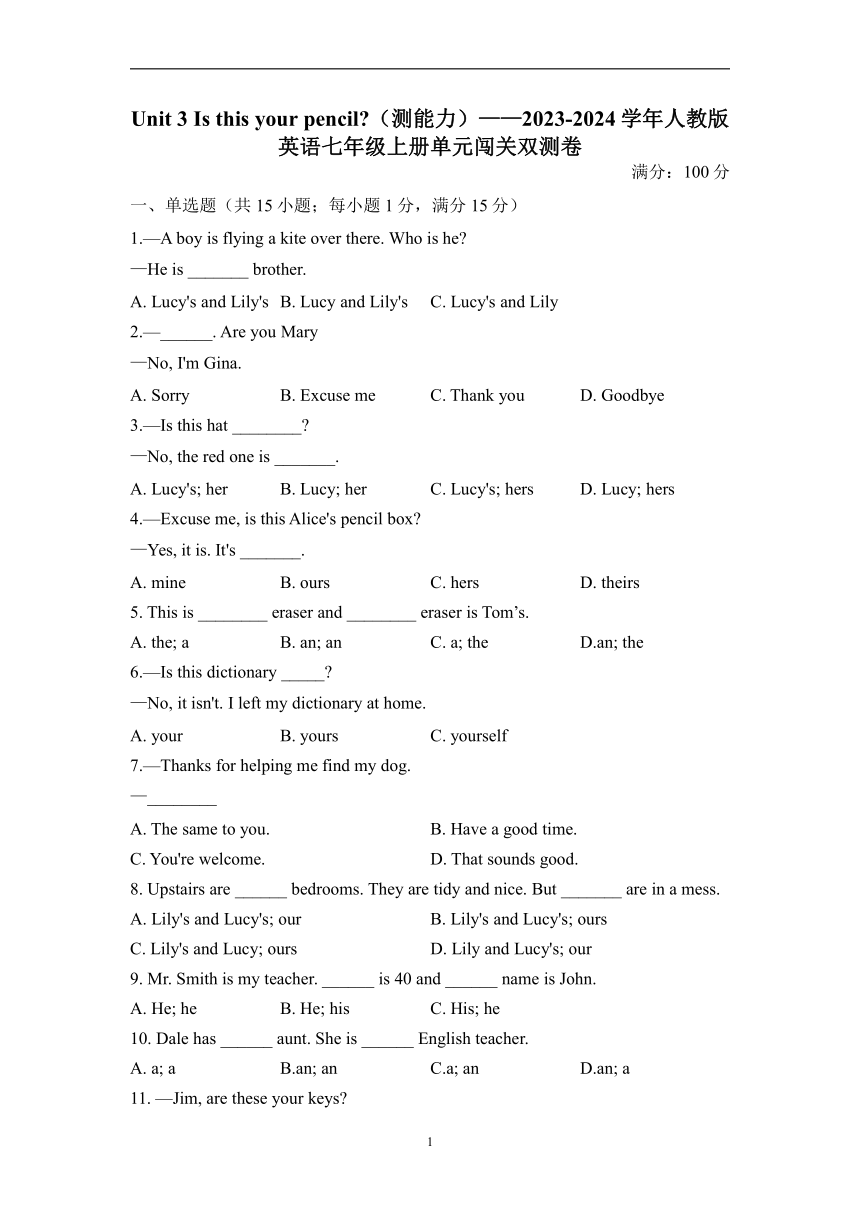 Unit 3 Is this your pencil?（测能力）——2023-2024 学年人教版英语七年级上册单元闯关双测卷

满分：100 分

一、单选题（共 15 小题；每小题 1 分，满分 15 分）

1.—A boy is flying a kite over there. Who is he?

—He is _______ brother.

A. Lucy's and Lily's B. Lucy and Lily's C. Lucy's and Lily

2.—______. Are you Mary

—No, I'm Gina.

A. Sorry B. Excuse me C. Thank you D. Goodbye

3.—Is this hat ________?

—No, the red one is _______.

A. Lucy's; her B. Lucy; her C. Lucy's; hers D. Lucy; hers

4.—Excuse me, is this Alice's pencil box?

—Yes, it is. It's _______.

A. mine B. ours C. hers D. theirs

5. This is ________ eraser and ________ eraser is Tom’s.

A. the; a B. an; an C. a; the D.an; the

6.—Is this dictionary _____?

—No, it isn't. I left my dictionary at home.

A. your B. yours C. yourself

7.—Thanks for helping me find my dog.

—________

A. The same to you. B. Have a good time.

C. You're welcome. D. That sounds good.

8. Upstairs are ______ bedrooms. They are tidy and nice. But _______ are in a mess.

A. Lily's and Lucy's; our B. Lily's and Lucy's; ours

C. Lily's and Lucy; ours D. Lily and Lucy's; our

9. Mr. Smith is my teacher. ______ is 40 and ______ name is John.

A. He; he B. He; his C. His; he

10. Dale has ______ aunt. She is ______ English teacher.

A. a; a B.an; an C.a; an D.an; a

11. —Jim, are these your keys?

1